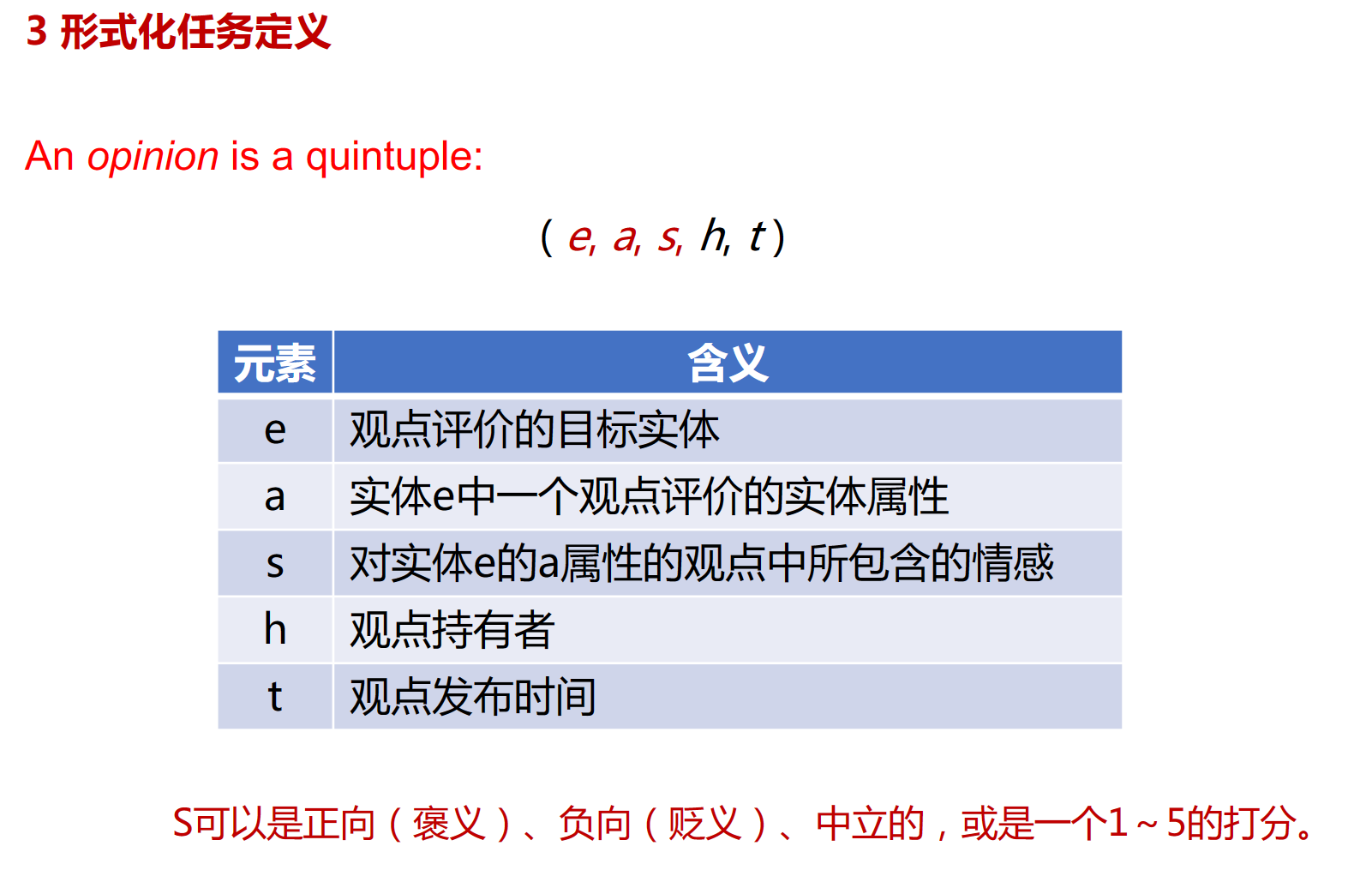 3 形式化任务定义

An opinion is a quintuple:

( e, a, s, h, t )

| 元素 | 含义 |
|---|---|
| e | 观点评价的目标实体 |
| a | 实体e中一个观点评价的实体属性 |
| s | 对实体e的a属性的观点中所包含的情感 |
| h | 观点持有者 |
| t | 观点发布时间 |

S可以是正向（褒义）、负向（贬义）、中立的，或是一个1～5的打分。